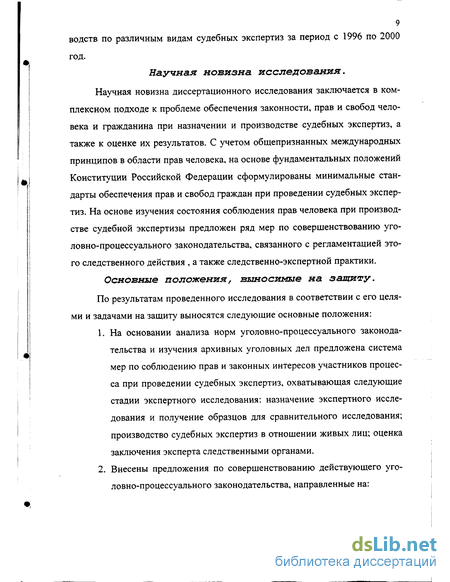 9

водств по различным видам судебных экспертиз за период с 1996 по 2000 год.

Научная новизна исследования.

Научная новизна диссертационного исследования заключается в комплексном подходе к проблеме обеспечения законности, прав и свобод человека и гражданина при назначении и производстве судебных экспертиз, а также к оценке их результатов. С учетом общепризнанных международных принципов в области прав человека, на основе фундаментальных положений Конституции Российской Федерации сформулированы минимальные стандарты обеспечения прав и свобод граждан при проведении судебных экспертиз. На основе изучения состояния соблюдения прав человека при производстве судебной экспертизы предложен ряд мер по совершенствованию уголовно-процессуального законодательства, связанного с регламентацией этого следственного действия , а также следственно-экспертной практики.

Основные положения, выносимые на защиту.

По результатам проведенного исследования в соответствии с его целями и задачами на защиту выносятся следующие основные положения:

1. На основании анализа норм уголовно-процессуального законодательства и изучения архивных уголовных дел предложена система мер по соблюдению прав и законных интересов участников процесса при проведении судебных экспертиз, охватывающая следующие стадии экспертного исследования: назначение экспертного исследования и получение образцов для сравнительного исследования; производство судебных экспертиз в отношении живых лиц; оценка заключения эксперта следственными органами.

2. Внесены предложения по совершенствованию действующего уголовно-процессуального законодательства, направленные на:

dsLib.net
библиотека диссертаций